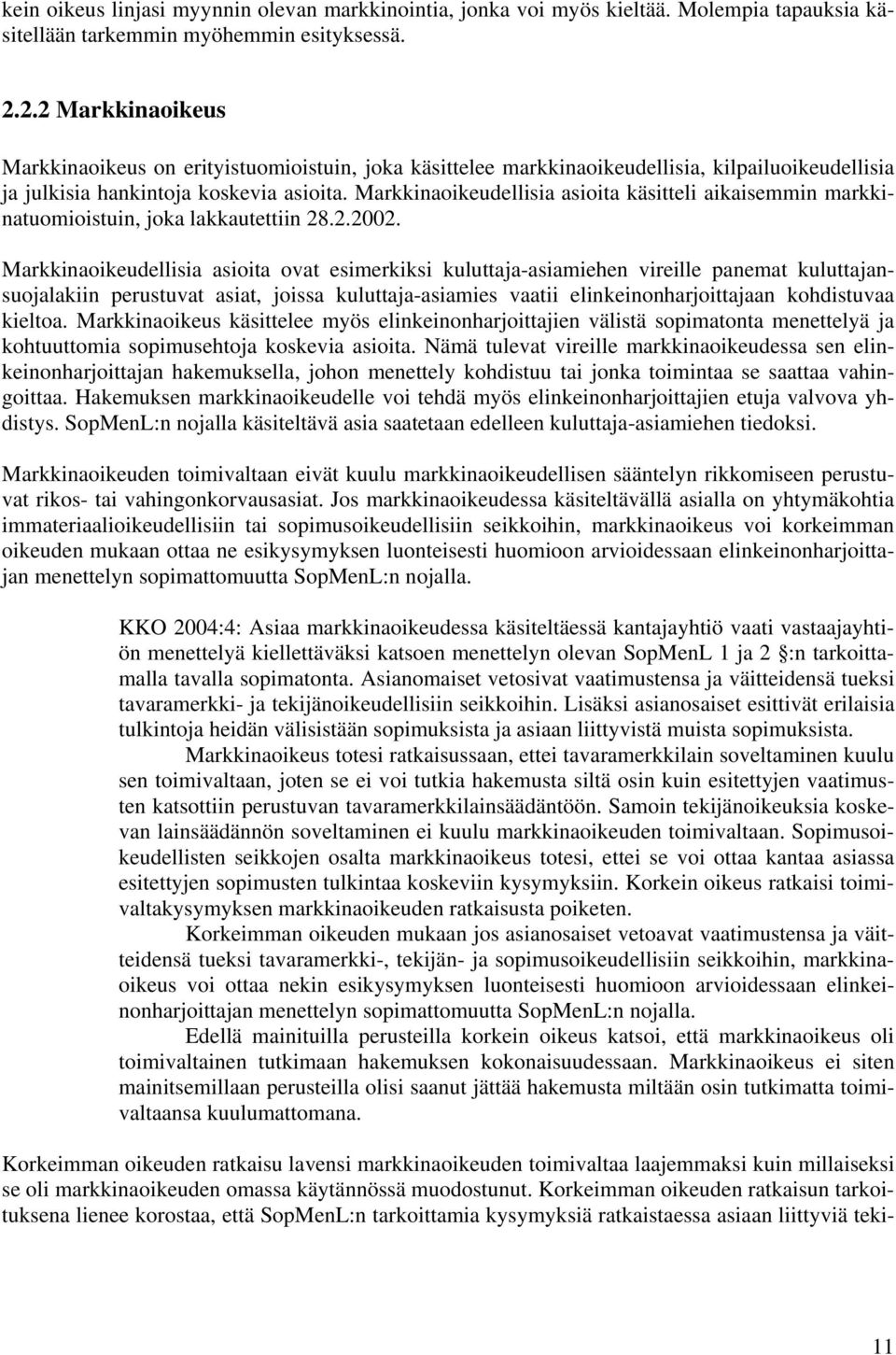 kein oikeus linjasi myynnin olevan markkinointia, jonka voi myös kieltää. Molempia tapauksia käsitellään tarkemmin myöhemmin esityksessä.

2.2.2 Markkinaoikeus

Markkinaoikeus on erityistuomioistuin, joka käsittelee markkinaoikeudellisia, kilpailuoikeudellisia ja julkisia hankintoja koskevia asioita. Markkinaoikeudellisia asioita käsitteli aikaisemmin markkinatuomioistuin, joka lakkautettiin 28.2.2002.

Markkinaoikeudellisia asioita ovat esimerkiksi kuluttaja-asiamiehen vireille panemat kuluttajansuojalakiin perustuvat asiat, joissa kuluttaja-asiamies vaatii elinkeinonharjoittajaan kohdistuvaa kieltoa. Markkinaoikeus käsittelee myös elinkeinonharjoittajien välistä sopimatonta menettelyä ja kohtuuttomia sopimusehtoja koskevia asioita. Nämä tulevat vireille markkinaoikeudessa sen elinkeinonharjoittajan hakemuksella, johon menettely kohdistuu tai jonka toimintaa se saattaa vahingoittaa. Hakemuksen markkinaoikeudelle voi tehdä myös elinkeinonharjoittajien etuja valvova yhdistys. SopMenL:n nojalla käsiteltävä asia saatetaan edelleen kuluttaja-asiamiehen tiedoksi.

Markkinaoikeuden toimivaltaan eivät kuulu markkinaoikeudellisen sääntelyn rikkomiseen perustuvat rikos- tai vahingonkorvausasiat. Jos markkinaoikeudessa käsiteltävällä asialla on yhtymäkohtia immateriaalioikeudellisiin tai sopimusoikeudellisiin seikkoihin, markkinaoikeus voi korkeimman oikeuden mukaan ottaa ne esikysymyksen luonteisesti huomioon arvioidessaan elinkeinonharjoittajan menettelyn sopimattomuutta SopMenL:n nojalla.

KKO 2004:4: Asiaa markkinaoikeudessa käsiteltäessä kantajayhtiö vaati vastaajayhtiön menettelyä kiellettäväksi katsoen menettelyn olevan SopMenL 1 ja 2 §:n tarkoittamalla tavalla sopimatonta. Asianomaiset vetosivat vaatimustensa ja väitteidensä tueksi tavaramerkki- ja tekijänoikeudellisiin seikkoihin. Lisäksi asianosaiset esittivät erilaisia tulkintoja heidän välisistään sopimuksista ja asiaan liittyvistä muista sopimuksista.

Markkinaoikeus totesi ratkaisussaan, ettei tavaramerkkilain soveltaminen kuulu sen toimivaltaan, joten se ei voi tutkia hakemusta siltä osin kuin esitettyjen vaatimusten katsottiin perustuvan tavaramerkkilainsäädäntöön. Samoin tekijänoikeuksia koskevan lainsäädännön soveltaminen ei kuulu markkinaoikeuden toimivaltaan. Sopimusoikeudellisten seikkojen osalta markkinaoikeus totesi, ettei se voi ottaa kantaa asiassa esitettyjen sopimusten tulkintaa koskeviin kysymyksiin. Korkein oikeus ratkaisi toimivaltakysymyksen markkinaoikeuden ratkaisusta poiketen.

Korkeimman oikeuden mukaan jos asianosaiset vetoavat vaatimustensa ja väitteidensä tueksi tavaramerkki-, tekijän- ja sopimusoikeudellisiin seikkoihin, markkinaoikeus voi ottaa nekin esikysymyksen luonteisesti huomioon arvioidessaan elinkeinonharjoittajan menettelyn sopimattomuutta SopMenL:n nojalla.

Edellä mainituilla perusteilla korkein oikeus katsoi, että markkinaoikeus oli toimivaltainen tutkimaan hakemuksen kokonaisuudessaan. Markkinaoikeus ei siten mainitsemillaan perusteilla olisi saanut jättää hakemusta miltään osin tutkimatta toimivaltaansa kuulumattomana.

Korkeimman oikeuden ratkaisu lavensi markkinaoikeuden toimivaltaa laajemmaksi kuin millaiseksi se oli markkinaoikeuden omassa käytännössä muodostunut. Korkeimman oikeuden ratkaisun tarkoituksena lienee korostaa, että SopMenL:n tarkoittamia kysymyksiä ratkaistaessa asiaan liittyviä teki-

11